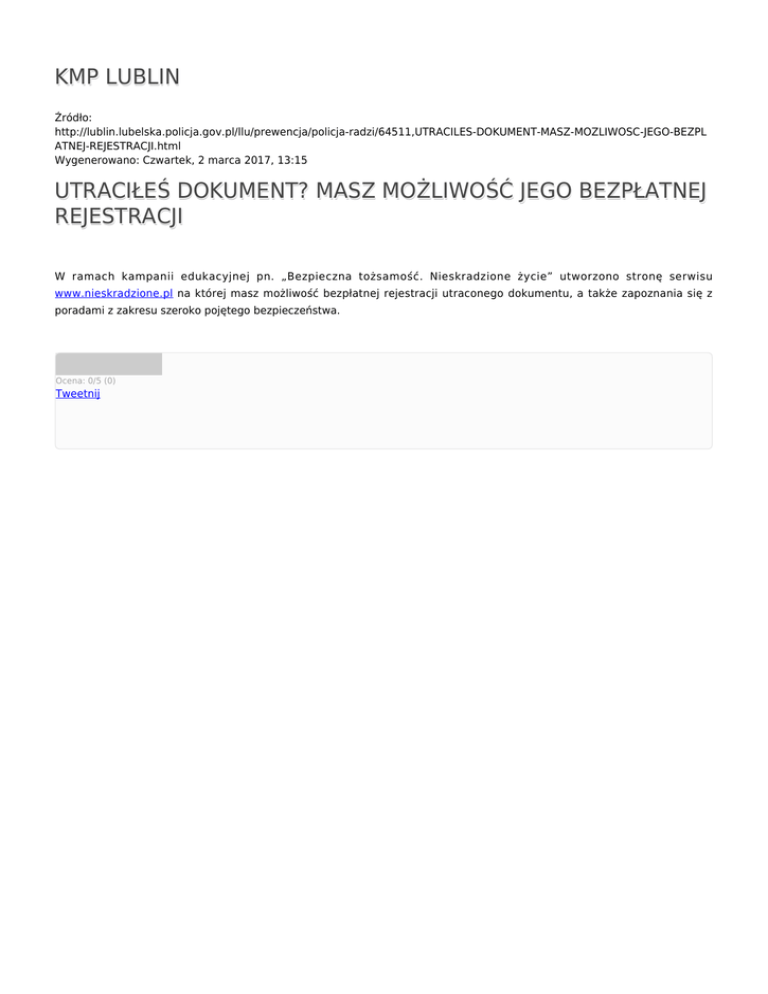 KMP LUBLIN

Źródło: http://lublin.lubelska.policja.gov.pl/llu/prewencja/policja-radzi/64511,UTRACILES-DOKUMENT-MASZ-MOZLIWOSC-JEGO-BEZPLATNEJ-REJESTRACJI.html
Wygenerowano: Czwartek, 2 marca 2017, 13:15

UTRACIŁEŚ DOKUMENT? MASZ MOŻLIWOŚĆ JEGO BEZPŁATNEJ REJESTRACJI

W ramach kampanii edukacyjnej pn. „Bezpieczna tożsamość. Nieskradzione życie" utworzono stronę serwisu www.nieskradzione.pl na której masz możliwość bezpłatnej rejestracji utraconego dokumentu, a także zapoznania się z poradami z zakresu szeroko pojętego bezpieczeństwa.

Ocena: 0/5 (0)
Tweetnij